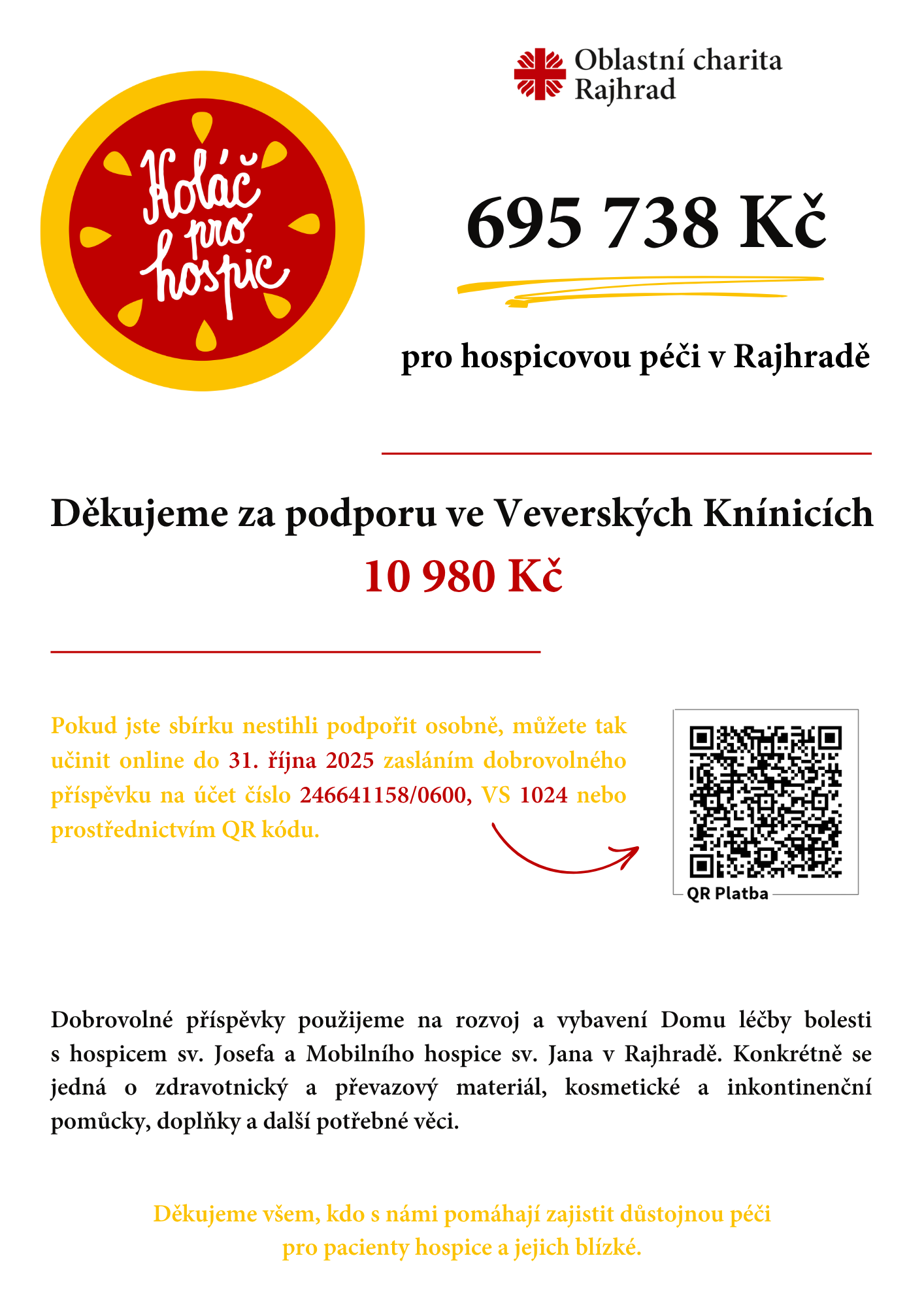 Koláč pro hospic

Oblastní charita Rajhrad

695 738 Kč

pro hospicovou péči v Rajhradě

Děkujeme za podporu ve Veverských Knínicích
10 980 Kč

Pokud jste sbírku nestihli podpořit osobně, můžete tak učinit online do 31. října 2025 zasláním dobrovolného příspěvku na účet číslo 246641158/0600, VS 1024 nebo prostřednictvím QR kódu.

QR Platba

Dobrovolné příspěvky použijeme na rozvoj a vybavení Domu léčby bolesti s hospicem sv. Josefa a Mobilního hospice sv. Jana v Rajhradě. Konkrétně se jedná o zdravotnický a převazový materiál, kosmetické a inkontinenční pomůcky, doplňky a další potřebné věci.

Děkujeme všem, kdo s námi pomáhají zajistit důstojnou péči pro pacienty hospice a jejich blízké.